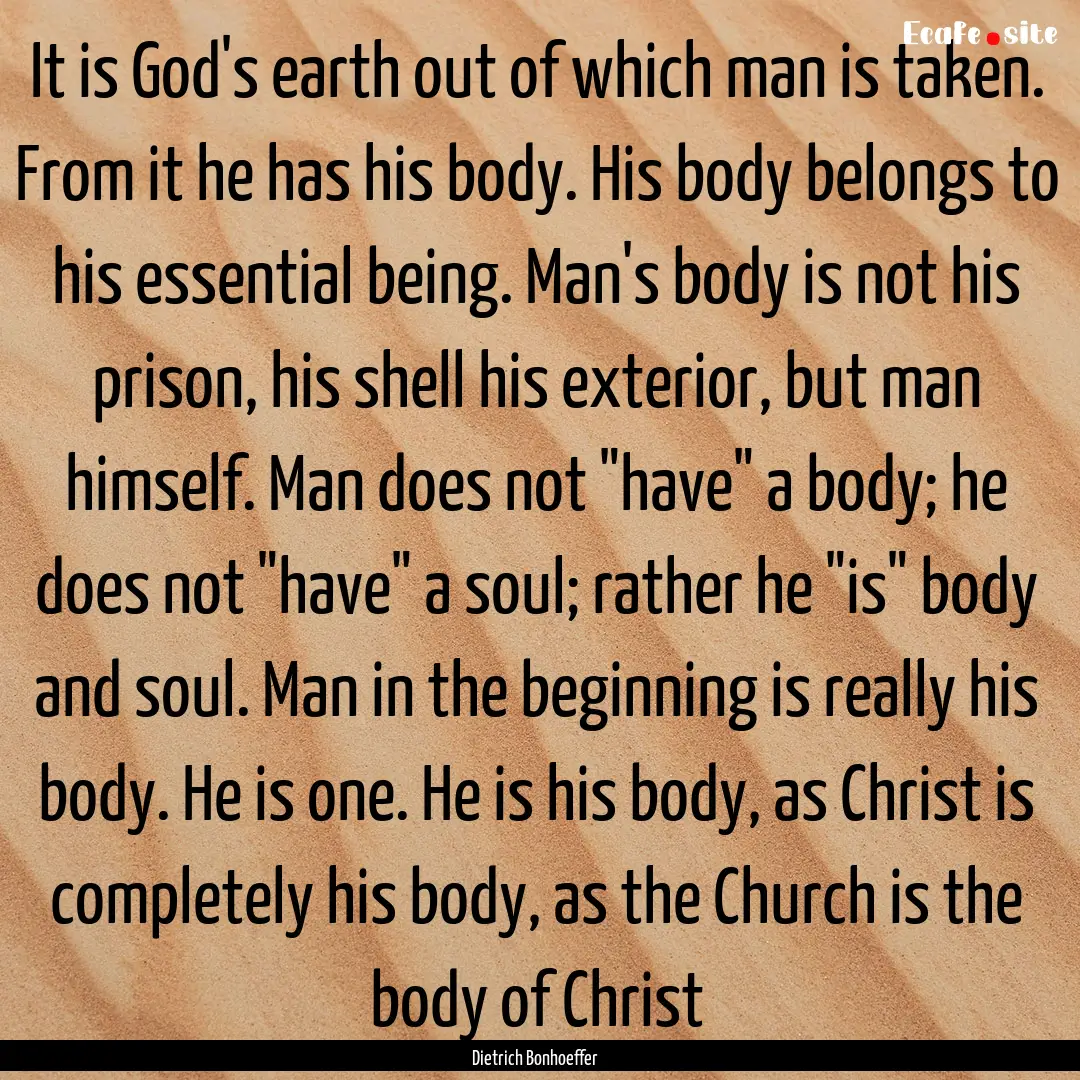 Ecafe.site

It is God's earth out of which man is taken. From it he has his body. His body belongs to his essential being. Man's body is not his prison, his shell his exterior, but man himself. Man does not "have" a body; he does not "have" a soul; rather he "is" body and soul. Man in the beginning is really his body. He is one. He is his body, as Christ is completely his body, as the Church is the body of Christ

Dietrich Bonhoeffer